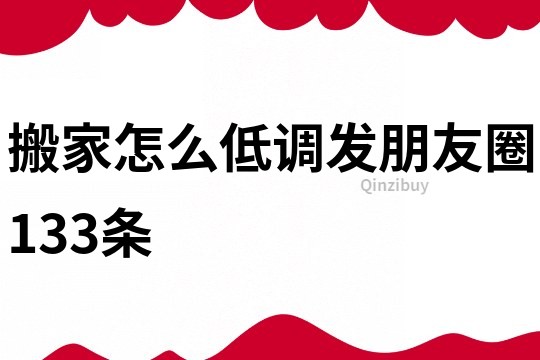 搬家怎么低调发朋友圈133条

Qinzibuy